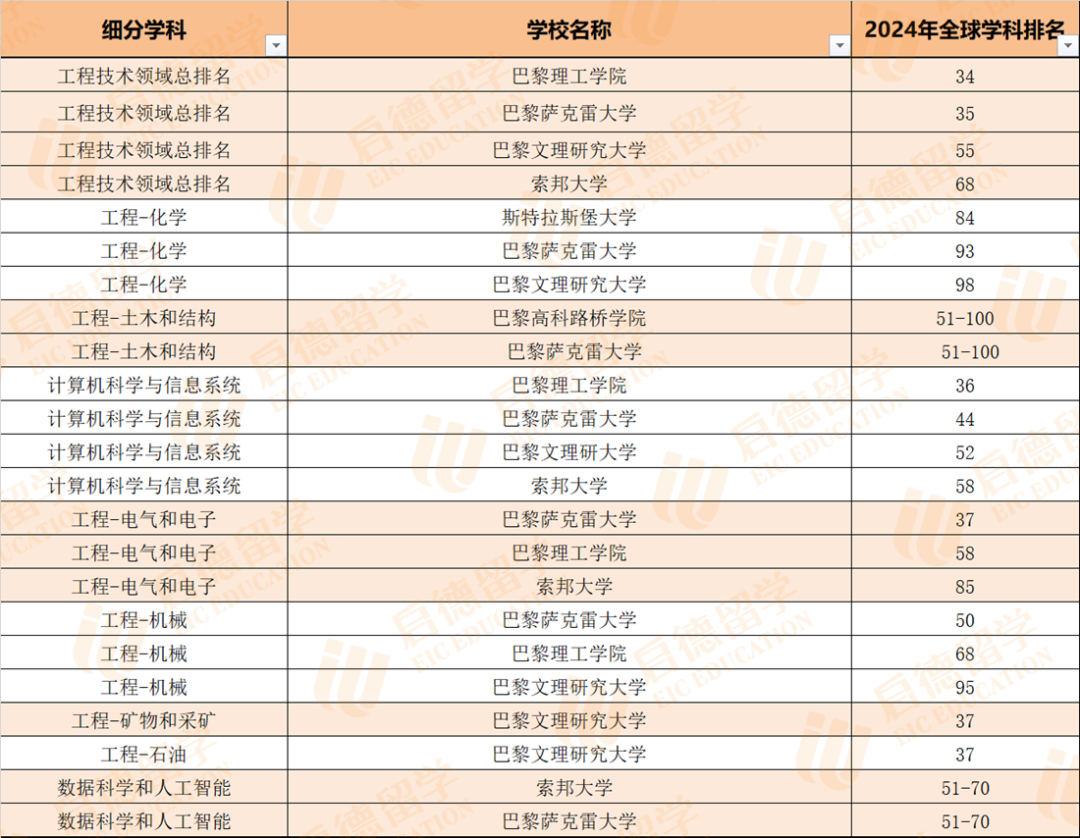 | 细分学科 | 学校名称 | 2024年全球学科排名 |
|---|---|---|
| 工程技术领域总排名 | 巴黎理工学院 | 34 |
| 工程技术领域总排名 | 巴黎萨克雷大学 | 35 |
| 工程技术领域总排名 | 巴黎文理研究大学 | 55 |
| 工程技术领域总排名 | 索邦大学 | 68 |
| 工程-化学 | 斯特拉斯堡大学 | 84 |
| 工程-化学 | 巴黎萨克雷大学 | 93 |
| 工程-化学 | 巴黎文理研究大学 | 98 |
| 工程-土木和结构 | 巴黎高科路桥学院 | 51-100 |
| 工程-土木和结构 | 巴黎萨克雷大学 | 51-100 |
| 计算机科学与信息系统 | 巴黎理工学院 | 36 |
| 计算机科学与信息系统 | 巴黎萨克雷大学 | 44 |
| 计算机科学与信息系统 | 巴黎文理研大学 | 52 |
| 计算机科学与信息系统 | 索邦大学 | 58 |
| 工程-电气和电子 | 巴黎萨克雷大学 | 37 |
| 工程-电气和电子 | 巴黎理工学院 | 58 |
| 工程-电气和电子 | 索邦大学 | 85 |
| 工程-机械 | 巴黎萨克雷大学 | 50 |
| 工程-机械 | 巴黎理工学院 | 68 |
| 工程-机械 | 巴黎文理研究大学 | 95 |
| 工程-矿物和采矿 | 巴黎文理研究大学 | 37 |
| 工程-石油 | 巴黎文理研究大学 | 37 |
| 数据科学和人工智能 | 索邦大学 | 51-70 |
| 数据科学和人工智能 | 巴黎萨克雷大学 | 51-70 |

启德留学 EIC EDUCATION